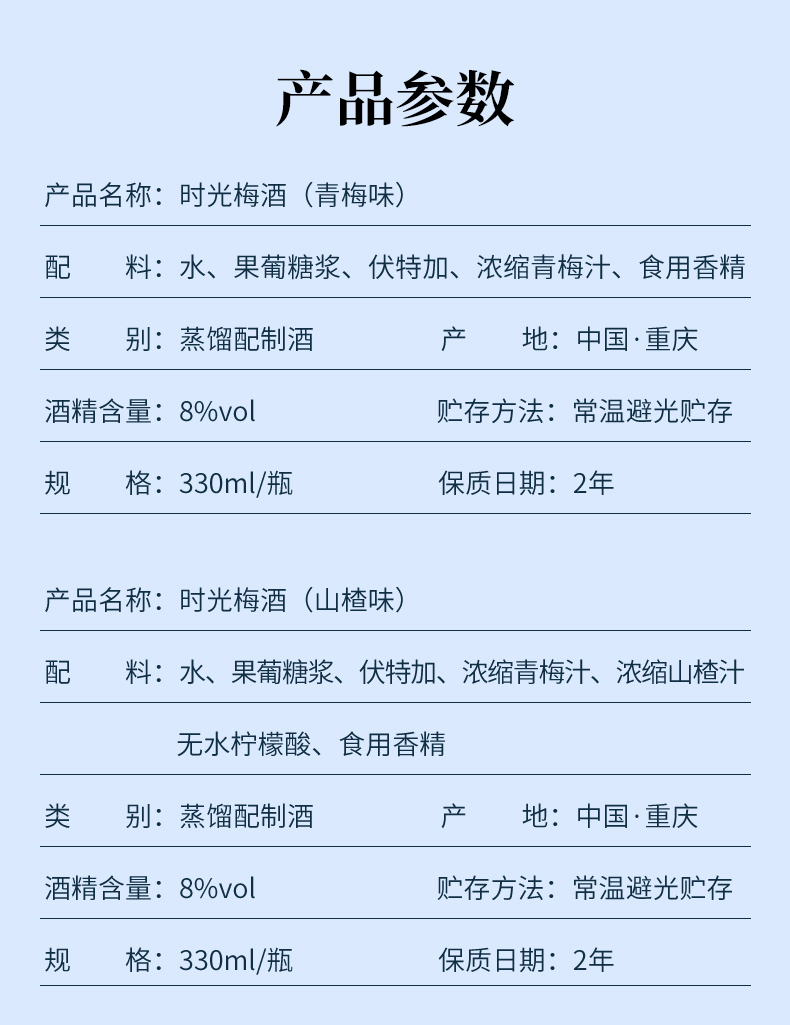 产品参数

产品名称：时光梅酒（青梅味）

配　　料：水、果葡糖浆、伏特加、浓缩青梅汁、食用香精

类　　别：蒸馏配制酒　　产　　地：中国·重庆

酒精含量：8%vol　　贮存方法：常温避光贮存

规　　格：330ml/瓶　　保质日期：2年

产品名称：时光梅酒（山楂味）

配　　料：水、果葡糖浆、伏特加、浓缩青梅汁、浓缩山楂汁 无水柠檬酸、食用香精

类　　别：蒸馏配制酒　　产　　地：中国·重庆

酒精含量：8%vol　　贮存方法：常温避光贮存

规　　格：330ml/瓶　　保质日期：2年